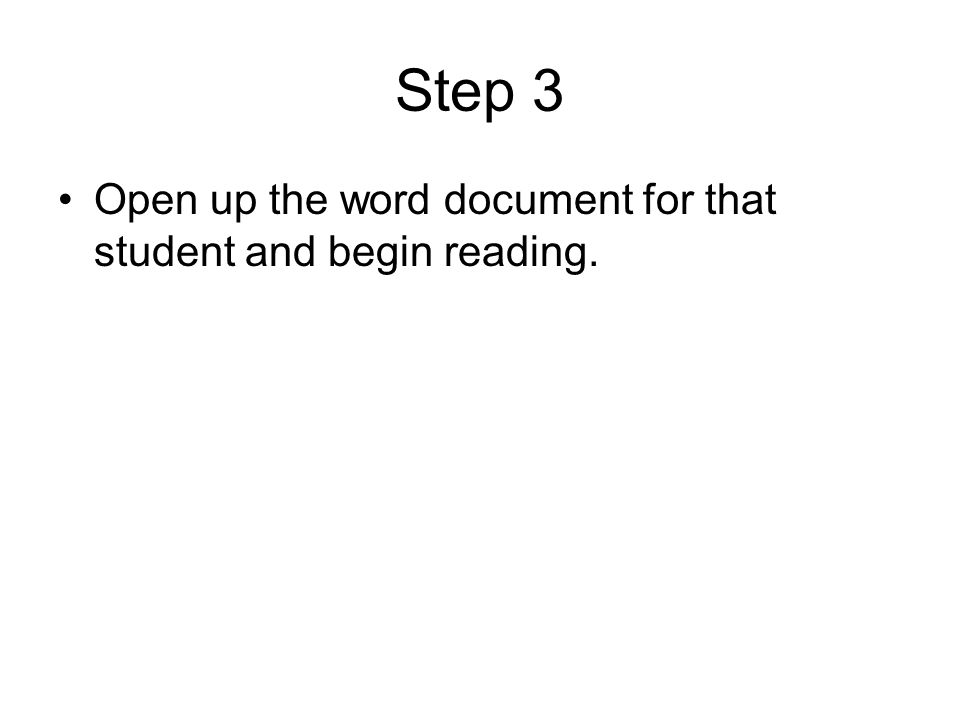 Step 3

• Open up the word document for that student and begin reading.